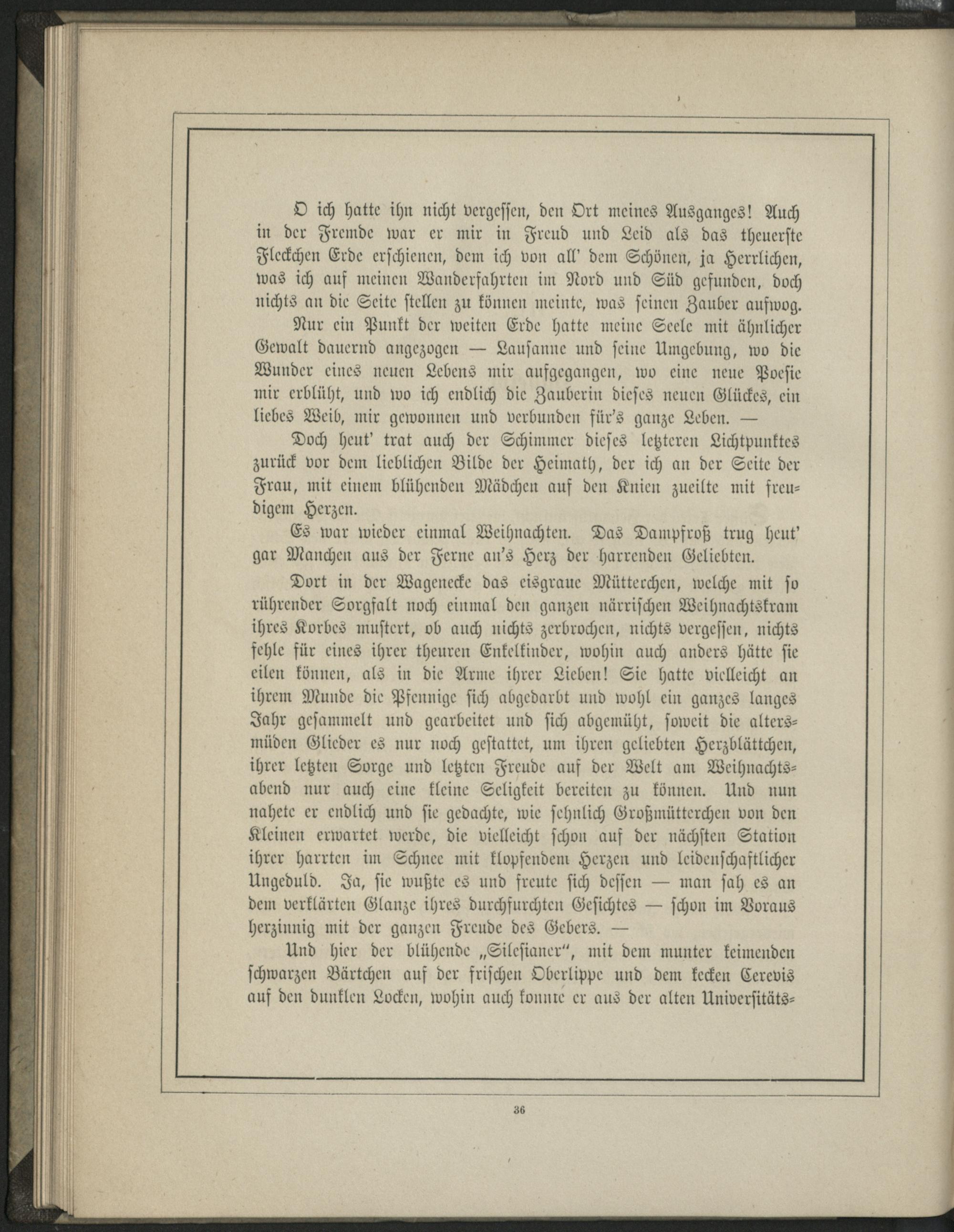 O ich hatte ihn nicht vergessen, den Ort meines Ausganges! Auch in der Fremde war er mir in Freud und Leid als das theuerste Fleckchen Erde erschienen, dem ich von all' dem Schönen, ja Herrlichen, was ich auf meinen Wanderfahrten im Nord und Süd gefunden, doch nichts an die Seite stellen zu können meinte, was seinen Zauber aufwog.

Nur ein Punkt der weiten Erde hatte meine Seele mit ähnlicher Gewalt dauernd angezogen — Lausanne und seine Umgebung, wo die Wunder eines neuen Lebens mir aufgegangen, wo eine neue Poesie mir erblüht, und wo ich endlich die Zauberin dieses neuen Glückes, ein liebes Weib, mir gewonnen und verbunden für's ganze Leben. —

Doch heut' trat auch der Schimmer dieses letzteren Lichtpunktes zurück vor dem lieblichen Bilde der Heimath, der ich an der Seite der Frau, mit einem blühenden Mädchen auf den Knien zueilte mit freudigem Herzen.

Es war wieder einmal Weihnachten. Das Dampfroß trug heut' gar Manchen aus der Ferne an's Herz der harrenden Geliebten.

Dort in der Wagenecke das eisgraue Mütterchen, welche mit so rührender Sorgfalt noch einmal den ganzen närrischen Weihnachtskram ihres Korbes mustert, ob auch nichts zerbrochen, nichts vergessen, nichts fehle für eines ihrer theuren Enkelkinder, wohin auch anders hätte sie eilen können, als in die Arme ihrer Lieben! Sie hatte vielleicht an ihrem Munde die Pfennige sich abgedarbt und wohl ein ganzes langes Jahr gesammelt und gearbeitet und sich abgemüht, soweit die altersmüden Glieder es nur noch gestattet, um ihren geliebten Herzblättchen, ihrer letzten Sorge und letzten Freude auf der Welt am Weihnachtsabend nur auch eine kleine Seligkeit bereiten zu können. Und nun nahete er endlich und sie gedachte, wie sehnlich Großmütterchen von den Kleinen erwartet werde, die vielleicht schon auf der nächsten Station ihrer harrten im Schnee mit klopfendem Herzen und leidenschaftlicher Ungeduld. Ja, sie wußte es und freute sich dessen — man sah es an dem verklärten Glanze ihres durchfurchten Gesichtes — schon im Voraus herzinnig mit der ganzen Freude des Gebers. —

Und hier der blühende „Silesianer", mit dem munter keimenden schwarzen Bärtchen auf der frischen Oberlippe und dem kecken Cerevis auf den dunklen Locken, wohin auch konnte er aus der alten Universitäts-

36